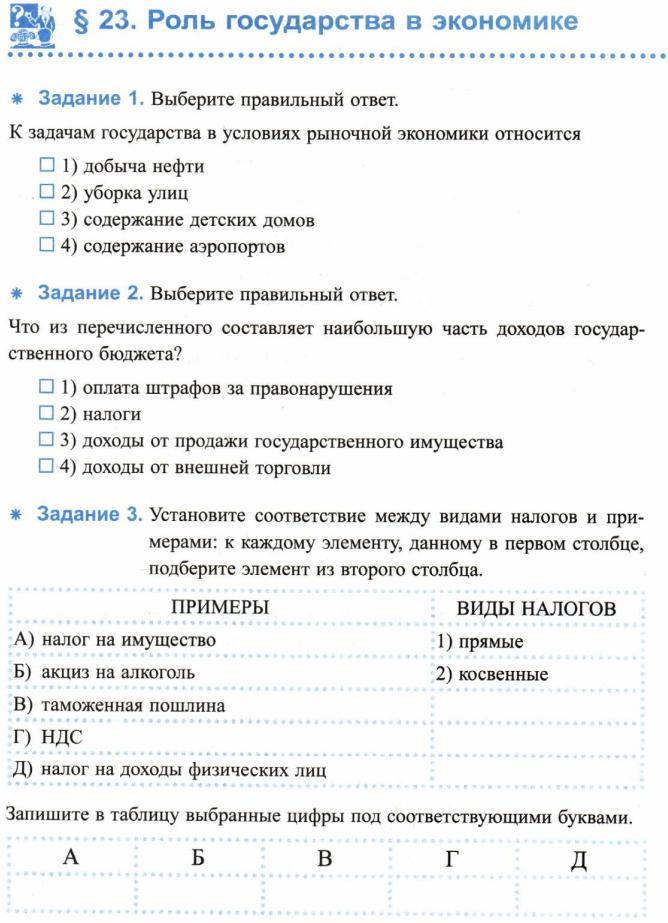 § 23. Роль государства в экономике

Задание 1. Выберите правильный ответ.

К задачам государства в условиях рыночной экономики относится

☐ 1) добыча нефти
☐ 2) уборка улиц
☐ 3) содержание детских домов
☐ 4) содержание аэропортов

Задание 2. Выберите правильный ответ.

Что из перечисленного составляет наибольшую часть доходов государственного бюджета?

☐ 1) оплата штрафов за правонарушения
☐ 2) налоги
☐ 3) доходы от продажи государственного имущества
☐ 4) доходы от внешней торговли

Задание 3. Установите соответствие между видами налогов и примерами: к каждому элементу, данному в первом столбце, подберите элемент из второго столбца.

| ПРИМЕРЫ | ВИДЫ НАЛОГОВ |
|---|---|
| А) налог на имущество | 1) прямые |
| Б) акциз на алкоголь | 2) косвенные |
| В) таможенная пошлина | |
| Г) НДС | |
| Д) налог на доходы физических лиц | |

Запишите в таблицу выбранные цифры под соответствующими буквами.

| А | Б | В | Г | Д |
|---|---|---|---|---|
| | | | | |